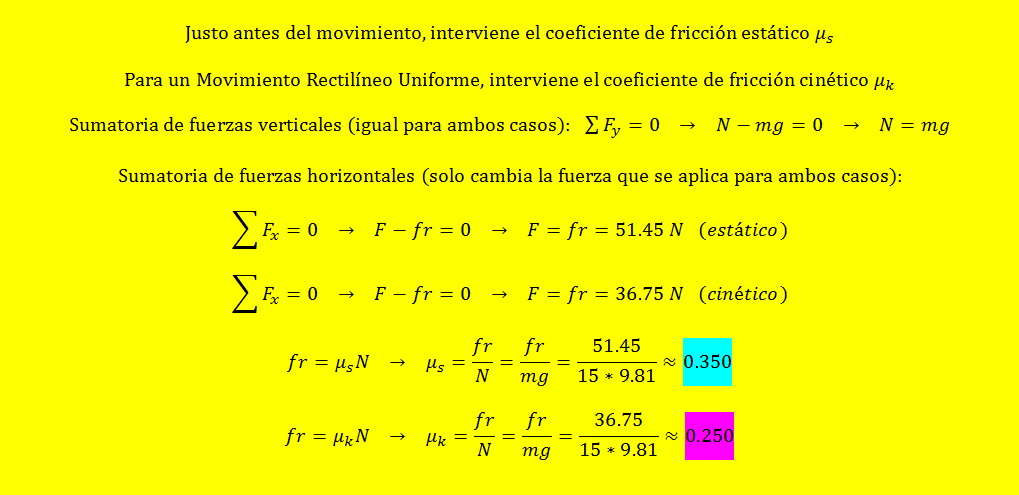 Justo antes del movimiento, interviene el coeficiente de fricción estático $\mu_s$

Para un Movimiento Rectilíneo Uniforme, interviene el coeficiente de fricción cinético $\mu_k$

Sumatoria de fuerzas verticales (igual para ambos casos): $\sum F_y = 0 \rightarrow N - mg = 0 \rightarrow N = mg$

Sumatoria de fuerzas horizontales (solo cambia la fuerza que se aplica para ambos casos):

$\sum F_x = 0 \rightarrow F - fr = 0 \rightarrow F = fr = 51.45\ N \quad (estático)$

$\sum F_x = 0 \rightarrow F - fr = 0 \rightarrow F = fr = 36.75\ N \quad (cinético)$

$fr = \mu_s N \rightarrow \mu_s = \frac{fr}{N} = \frac{fr}{mg} = \frac{51.45}{15 * 9.81} \approx 0.350$

$fr = \mu_k N \rightarrow \mu_k = \frac{fr}{N} = \frac{fr}{mg} = \frac{36.75}{15 * 9.81} \approx 0.250$